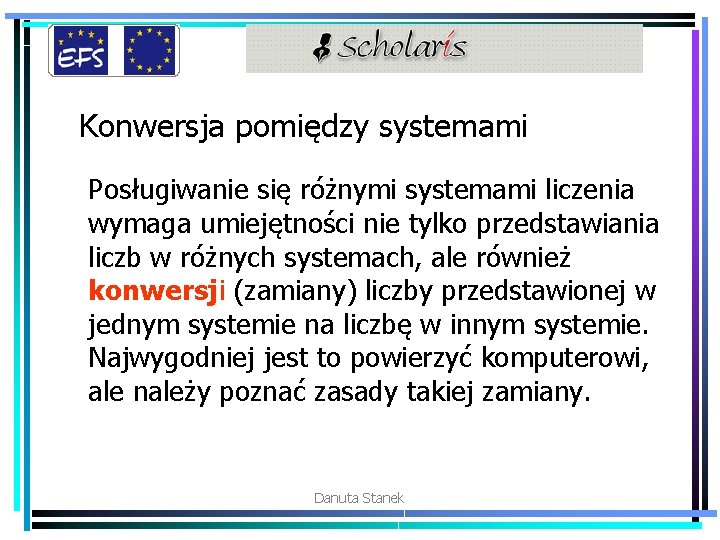 EFS

Scholaris

Konwersja pomiędzy systemami

Posługiwanie się różnymi systemami liczenia wymaga umiejętności nie tylko przedstawiania liczb w różnych systemach, ale również konwersji (zamiany) liczby przedstawionej w jednym systemie na liczbę w innym systemie. Najwygodniej jest to powierzyć komputerowi, ale należy poznać zasady takiej zamiany.

Danuta Stanek